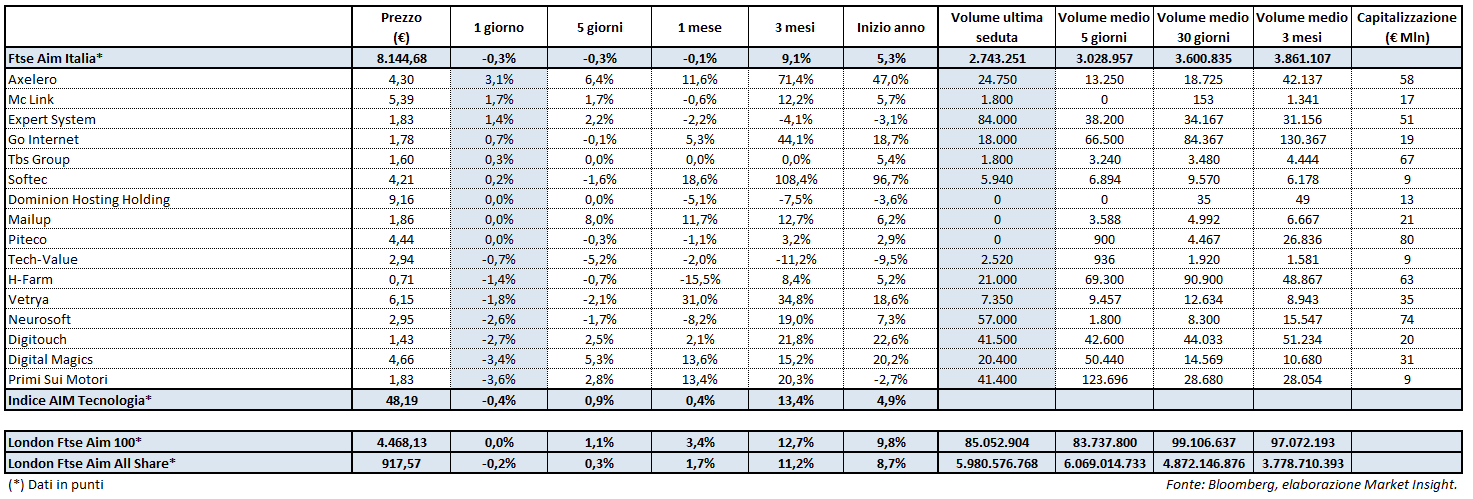 | | Prezzo (€) | 1 giorno | 5 giorni | 1 mese | 3 mesi | Inizio anno | Volume ultima seduta | Volume medio 5 giorni | Volume medio 30 giorni | Volume medio 3 mesi | Capitalizzazione (€ Mln) |
|---|---|---|---|---|---|---|---|---|---|---|---|
| Ftse Aim Italia* | 8.144,68 | -0,3% | -0,3% | -0,1% | 9,1% | 5,3% | 2.743.251 | 3.028.957 | 3.600.835 | 3.861.107 | |
| Axelero | 4,30 | 3,1% | 6,4% | 11,6% | 71,4% | 47,0% | 24.750 | 13.250 | 18.725 | 42.137 | 58 |
| Mc Link | 5,39 | 1,7% | 1,7% | -0,6% | 12,2% | 5,7% | 1.800 | 0 | 153 | 1.341 | 17 |
| Expert System | 1,83 | 1,4% | 2,2% | -2,2% | -4,1% | -3,1% | 84.000 | 38.200 | 34.167 | 31.156 | 51 |
| Go Internet | 1,78 | 0,7% | -0,1% | 5,3% | 44,1% | 18,7% | 18.000 | 66.500 | 84.367 | 130.367 | 19 |
| Tbs Group | 1,60 | 0,3% | 0,0% | 0,0% | 0,0% | 5,4% | 1.800 | 3.240 | 3.480 | 4.444 | 67 |
| Softec | 4,21 | 0,2% | -1,6% | 18,6% | 108,4% | 96,7% | 5.940 | 6.894 | 9.570 | 6.178 | 9 |
| Dominion Hosting Holding | 9,16 | 0,0% | 0,0% | -5,1% | -7,5% | -3,6% | 0 | 0 | 35 | 49 | 13 |
| Mailup | 1,86 | 0,0% | 8,0% | 11,7% | 12,7% | 6,2% | 0 | 3.588 | 4.992 | 6.667 | 21 |
| Piteco | 4,44 | 0,0% | -0,3% | -1,1% | 3,2% | 2,9% | 0 | 900 | 4.467 | 26.836 | 80 |
| Tech-Value | 2,94 | -0,7% | -5,2% | -2,0% | -11,2% | -9,5% | 2.520 | 936 | 1.920 | 1.581 | 9 |
| H-Farm | 0,71 | -1,4% | -0,7% | -15,5% | 8,4% | 5,2% | 21.000 | 69.300 | 90.900 | 48.867 | 63 |
| Vetrya | 6,15 | -1,8% | -2,1% | 31,0% | 34,8% | 18,6% | 7.350 | 9.457 | 12.634 | 8.943 | 35 |
| Neurosoft | 2,95 | -2,6% | -1,7% | -8,2% | 19,0% | 7,3% | 57.000 | 1.800 | 8.300 | 15.547 | 74 |
| Digitouch | 1,43 | -2,7% | 2,5% | 2,1% | 21,8% | 22,6% | 41.500 | 42.600 | 44.033 | 51.234 | 20 |
| Digital Magics | 4,66 | -3,4% | 5,3% | 13,6% | 15,2% | 20,2% | 20.400 | 50.440 | 14.569 | 10.680 | 31 |
| Primi Sui Motori | 1,83 | -3,6% | 2,8% | 13,4% | 20,3% | -2,7% | 41.400 | 123.696 | 28.680 | 28.054 | 9 |
| Indice AIM Tecnologia* | 48,19 | -0,4% | 0,9% | 0,4% | 13,4% | 4,9% | | | | | |

| | | | | | | | | | | | |
|---|---|---|---|---|---|---|---|---|---|---|---|
| London Ftse Aim 100* | 4.468,13 | 0,0% | 1,1% | 3,4% | 12,7% | 9,8% | 85.052.904 | 83.737.800 | 99.106.637 | 97.072.193 | |
| London Ftse Aim All Share* | 917,57 | -0,2% | 0,3% | 1,7% | 11,2% | 8,7% | 5.980.576.768 | 6.069.014.733 | 4.872.146.876 | 3.778.710.393 | |

(*) Dati in punti

Fonte: Bloomberg, elaborazione Market Insight.